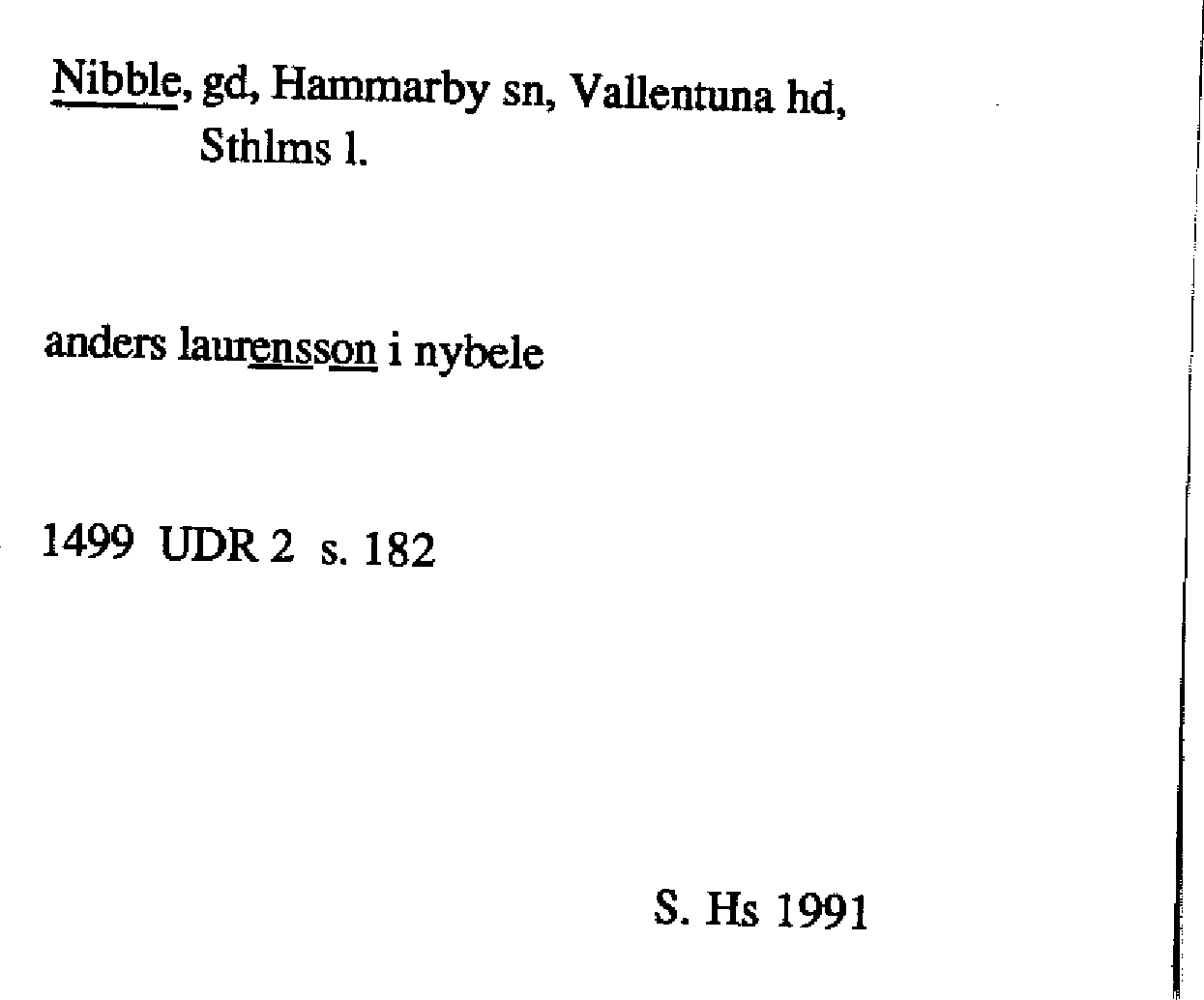 Nibble, gd, Hammarby sn, Vallentuna hd, Sthlms l.

anders laurensson i nybele

1499 UDR 2 s. 182

S. Hs 1991